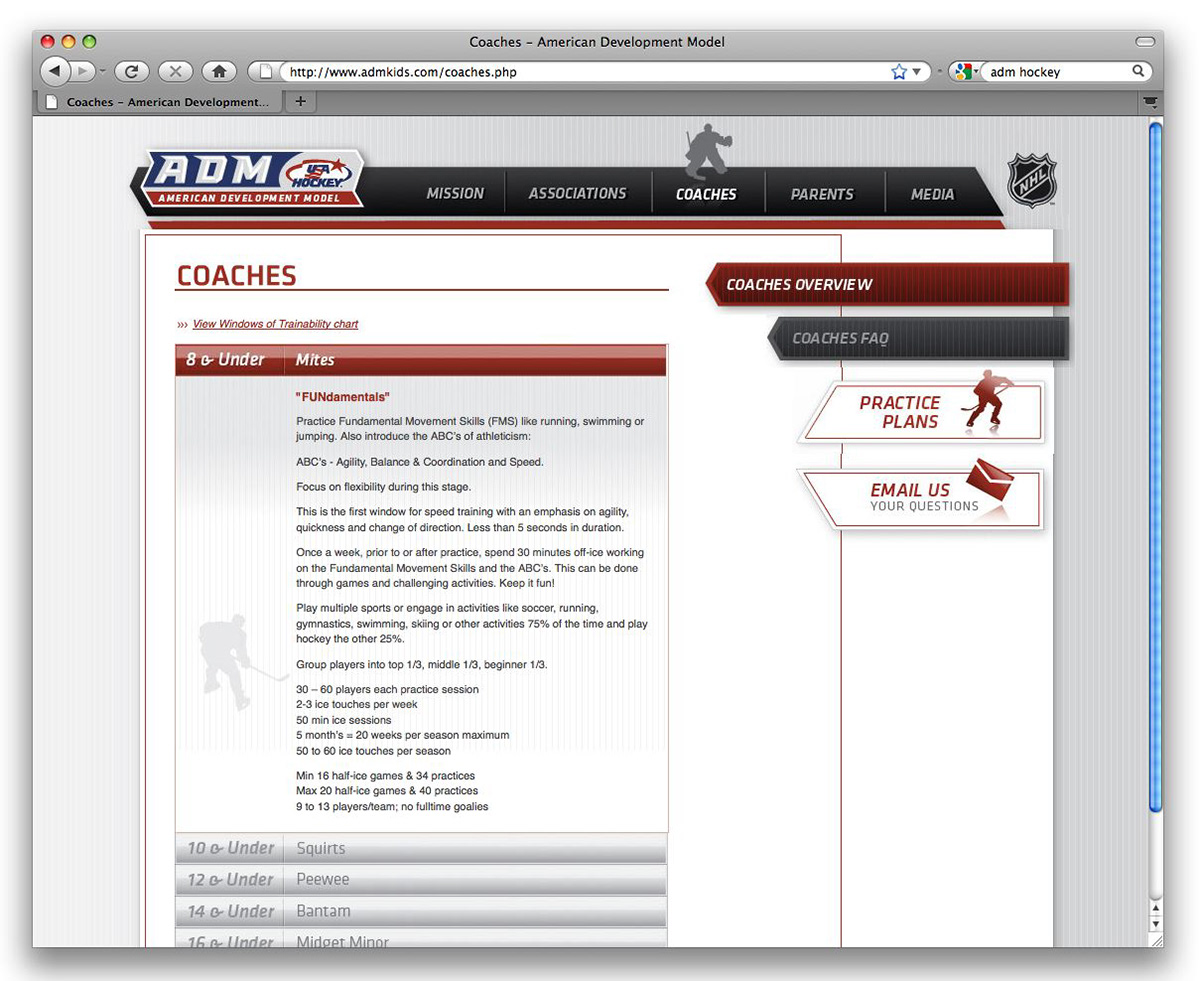 Coaches – American Development Model

http://www.admkids.com/coaches.php

adm hockey

Coaches – American Development...

ADM USA HOCKEY AMERICAN DEVELOPMENT MODEL

MISSION ASSOCIATIONS COACHES PARENTS MEDIA

NHL

COACHES

››› View Windows of Trainability chart

8 & Under Mites

"FUNdamentals"

Practice Fundamental Movement Skills (FMS) like running, swimming or jumping. Also introduce the ABC's of athleticism:

ABC's - Agility, Balance & Coordination and Speed.

Focus on flexibility during this stage.

This is the first window for speed training with an emphasis on agility, quickness and change of direction. Less than 5 seconds in duration.

Once a week, prior to or after practice, spend 30 minutes off-ice working on the Fundamental Movement Skills and the ABC's. This can be done through games and challenging activities. Keep it fun!

Play multiple sports or engage in activities like soccer, running, gymnastics, swimming, skiing or other activities 75% of the time and play hockey the other 25%.

Group players into top 1/3, middle 1/3, beginner 1/3.

30 – 60 players each practice session
2-3 ice touches per week
50 min ice sessions
5 month's = 20 weeks per season maximum
50 to 60 ice touches per season

Min 16 half-ice games & 34 practices
Max 20 half-ice games & 40 practices
9 to 13 players/team; no fulltime goalies

10 & Under Squirts
12 & Under Peewee
14 & Under Bantam
16 & Under Midget Minor

COACHES OVERVIEW

COACHES FAQ

PRACTICE PLANS

EMAIL US YOUR QUESTIONS